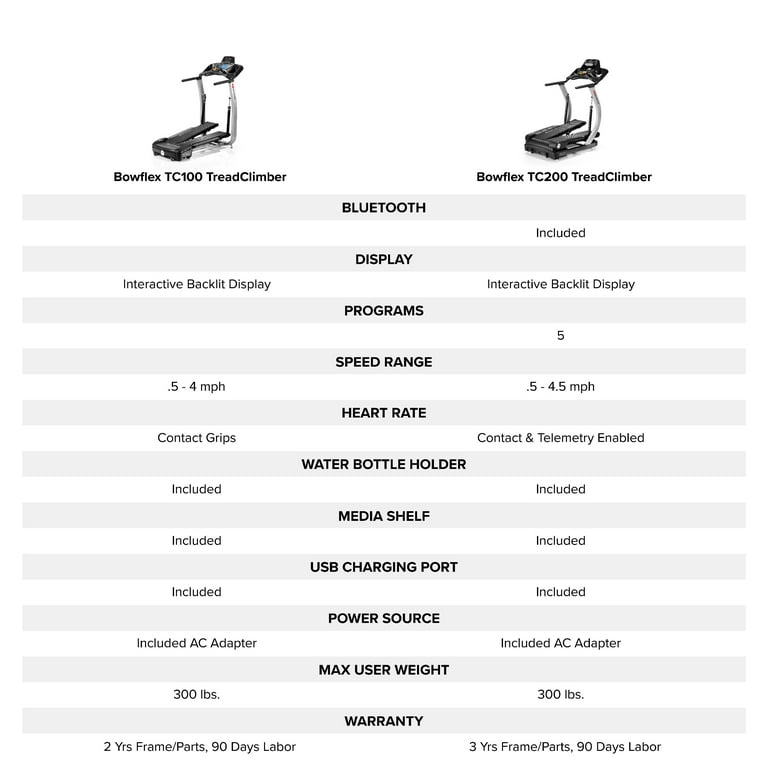 | Bowflex TC100 TreadClimber | Bowflex TC200 TreadClimber |
|---|---|
| **BLUETOOTH** | |
| | Included |
| **DISPLAY** | |
| Interactive Backlit Display | Interactive Backlit Display |
| **PROGRAMS** | |
| | 5 |
| **SPEED RANGE** | |
| .5 - 4 mph | .5 - 4.5 mph |
| **HEART RATE** | |
| Contact Grips | Contact & Telemetry Enabled |
| **WATER BOTTLE HOLDER** | |
| Included | Included |
| **MEDIA SHELF** | |
| Included | Included |
| **USB CHARGING PORT** | |
| Included | Included |
| **POWER SOURCE** | |
| Included AC Adapter | Included AC Adapter |
| **MAX USER WEIGHT** | |
| 300 lbs. | 300 lbs. |
| **WARRANTY** | |
| 2 Yrs Frame/Parts, 90 Days Labor | 3 Yrs Frame/Parts, 90 Days Labor |